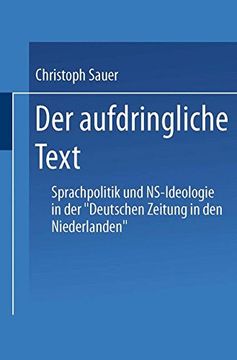 Christoph Sauer

Der aufdringliche Text

Sprachpolitik und NS-Ideologie in der "Deutschen Zeitung in den Niederlanden"